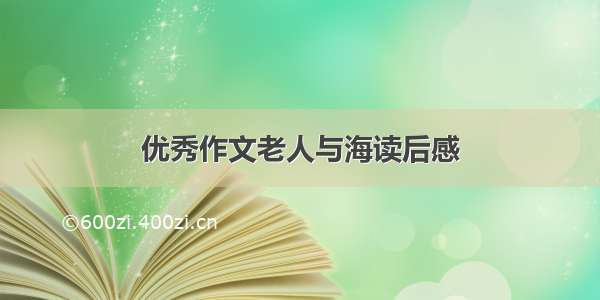 优秀作文老人与海读后感

©600zi.400zi.cn